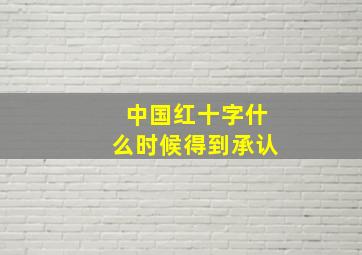 中国红十字什么时候得到承认